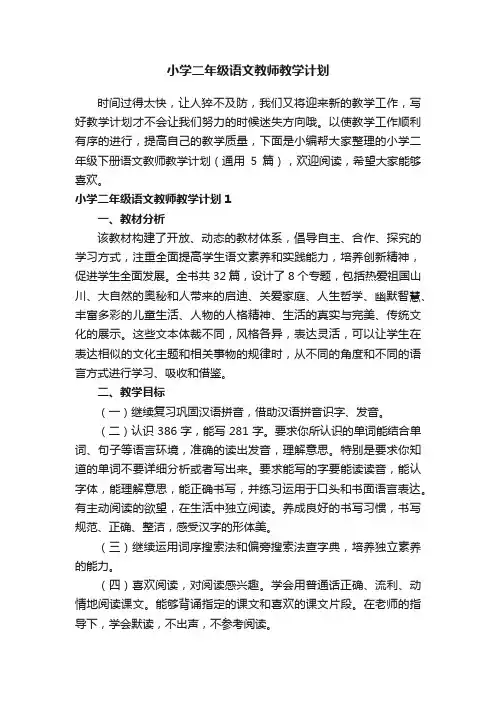 小学二年级语文教师教学计划

时间过得太快，让人猝不及防，我们又将迎来新的教学工作，写好教学计划才不会让我们努力的时候迷失方向哦。以使教学工作顺利有序的进行，提高自己的教学质量，下面是小编帮大家整理的小学二年级下册语文教师教学计划（通用 5 篇），欢迎阅读，希望大家能够喜欢。

小学二年级语文教师教学计划 1

一、教材分析

该教材构建了开放、动态的教材体系，倡导自主、合作、探究的学习方式，注重全面提高学生语文素养和实践能力，培养创新精神，促进学生全面发展。全书共 32 篇，设计了 8 个专题，包括热爱祖国山川、大自然的奥秘和人带来的启迪、关爱家庭、人生哲学、幽默智慧、丰富多彩的儿童生活、人物的人格精神、生活的真实与完美、传统文化的展示。这些文本体裁不同，风格各异，表达灵活，可以让学生在表达相似的文化主题和相关事物的规律时，从不同的角度和不同的语言方式进行学习、吸收和借鉴。

二、教学目标

（一）继续复习巩固汉语拼音，借助汉语拼音识字、发音。

（二）认识 386 字，能写 281 字。要求你所认识的单词能结合单词、句子等语言环境，准确的读出发音，理解意思。特别是要求你知道的单词不要详细分析或者写出来。要求能写的字要能读读音，能认字体，能理解意思，能正确书写，并练习运用于口头和书面语言表达。有主动阅读的欲望，在生活中独立阅读。养成良好的书写习惯，书写规范、正确、整洁，感受汉字的形体美。

（三）继续运用词序搜索法和偏旁搜索法查字典，培养独立素养的能力。

（四）喜欢阅读，对阅读感兴趣。学会用普通话正确、流利、动情地阅读课文。能够背诵指定的课文和喜欢的课文片段。在老师的指导下，学会默读，不出声，不参考阅读。